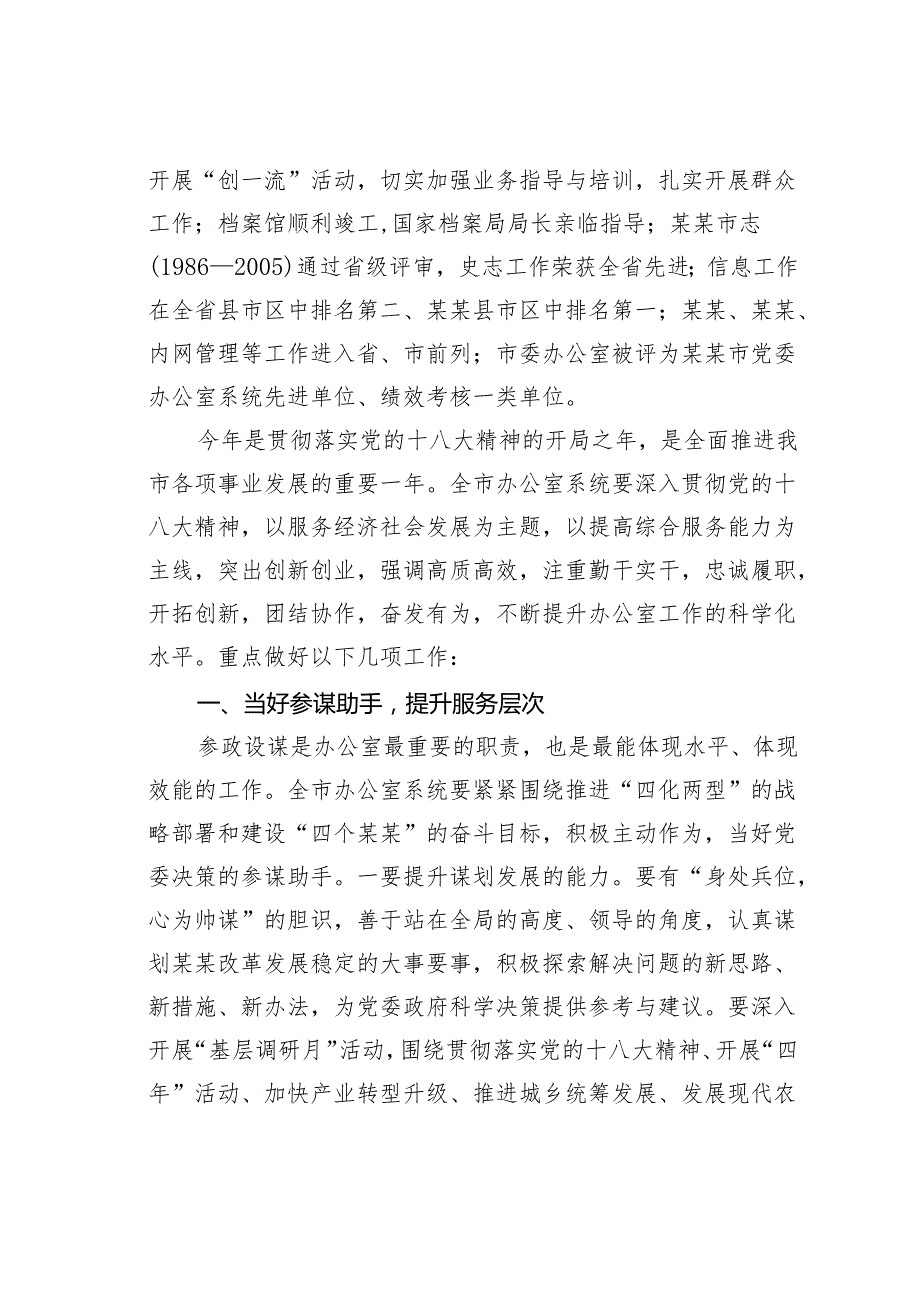 开展“创一流”活动，切实加强业务指导与培训，扎实开展群众工作；档案馆顺利竣工，国家档案局局长亲临指导；某某市志(1986—2005)通过省级评审，史志工作荣获全省先进；信息工作在全省县市区中排名第二、某某县市区中排名第一；某某、某某、内网管理等工作进入省、市前列；市委办公室被评为某某市党委办公室系统先进单位、绩效考核一类单位。

今年是贯彻落实党的十八大精神的开局之年，是全面推进我市各项事业发展的重要一年。全市办公室系统要深入贯彻党的十八大精神，以服务经济社会发展为主题，以提高综合服务能力为主线，突出创新创业，强调高质高效，注重勤干实干，忠诚履职，开拓创新，团结协作，奋发有为，不断提升办公室工作的科学化水平。重点做好以下几项工作：

一、当好参谋助手，提升服务层次

参政设谋是办公室最重要的职责，也是最能体现水平、体现效能的工作。全市办公室系统要紧紧围绕推进“四化两型”的战略部署和建设“四个某某”的奋斗目标，积极主动作为，当好党委决策的参谋助手。一要提升谋划发展的能力。要有“身处兵位，心为帅谋”的胆识，善于站在全局的高度、领导的角度，认真谋划某某改革发展稳定的大事要事，积极探索解决问题的新思路、新措施、新办法，为党委政府科学决策提供参考与建议。要深入开展“基层调研月”活动，围绕贯彻落实党的十八大精神、开展“四年”活动、加快产业转型升级、推进城乡统筹发展、发展现代农